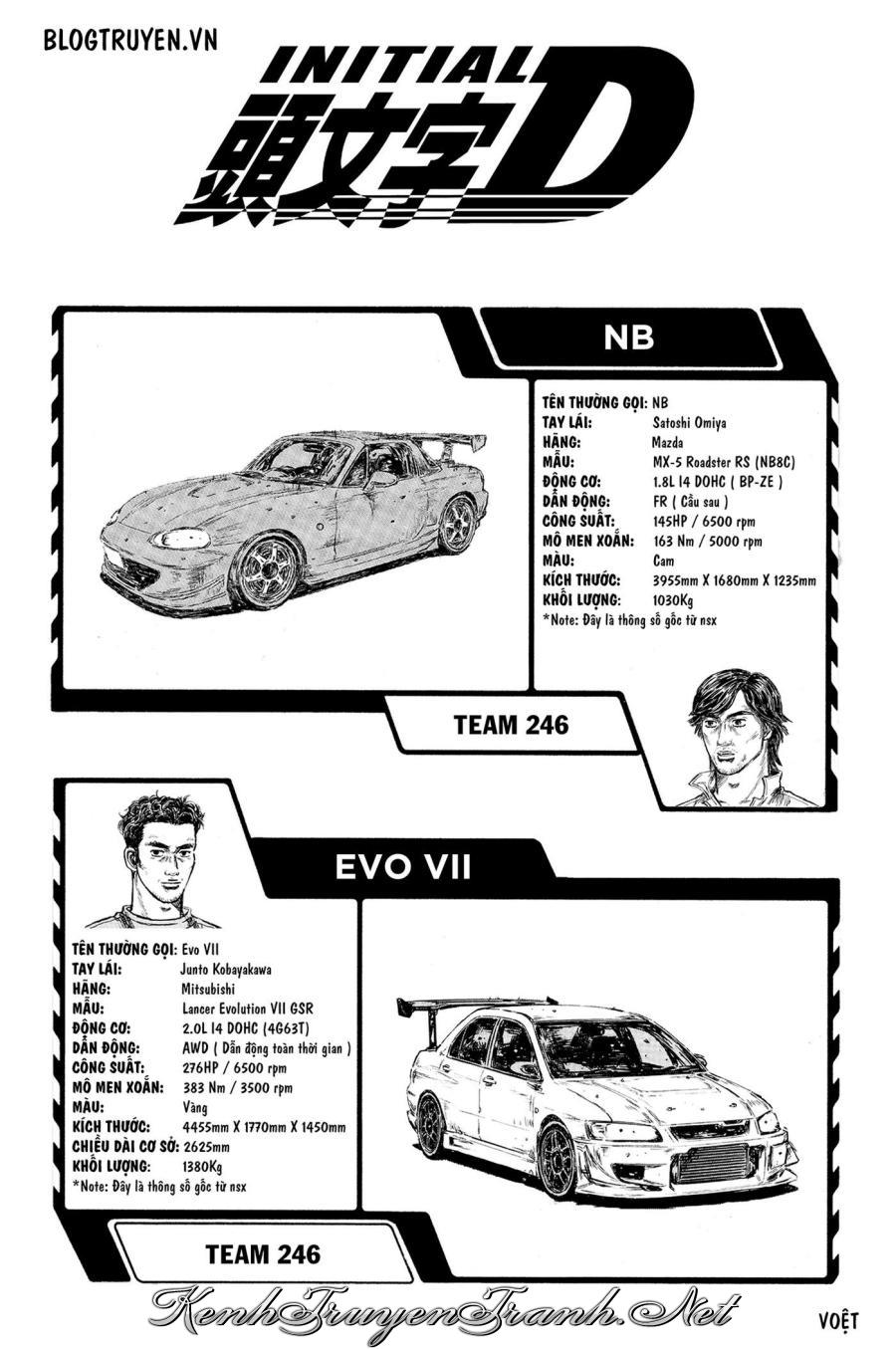 BLOGTRUYEN.VN

INITIAL 頭文字D

NB

TÊN THƯỜNG GỌI: NB
TAY LÁI: Satoshi Omiya
HÃNG: Mazda
MẪU: MX-5 Roadster RS (NB8C)
ĐỘNG CƠ: 1.8L I4 DOHC ( BP-ZE )
DẪN ĐỘNG: FR ( Cầu sau )
CÔNG SUẤT: 145HP / 6500 rpm
MÔ MEN XOẮN: 163 Nm / 5000 rpm
MÀU: Cam
KÍCH THƯỚC: 3955mm X 1680mm X 1235mm
KHỐI LƯỢNG: 1030Kg
*Note: Đây là thông số gốc từ nsx

TEAM 246

EVO VII

TÊN THƯỜNG GỌI: Evo VII
TAY LÁI: Junto Kobayakawa
HÃNG: Mitsubishi
MẪU: Lancer Evolution VII GSR
ĐỘNG CƠ: 2.0L I4 DOHC (4G63T)
DẪN ĐỘNG: AWD ( Dẫn động toàn thời gian )
CÔNG SUẤT: 276HP / 6500 rpm
MÔ MEN XOẮN: 383 Nm / 3500 rpm
MÀU: Vàng
KÍCH THƯỚC: 4455mm X 1770mm X 1450mm
CHIỀU DÀI CƠ SỞ: 2625mm
KHỐI LƯỢNG: 1380Kg
*Note: Đây là thông số gốc từ nsx

TEAM 246

KenhTruyenTranh.Net

VOỆT